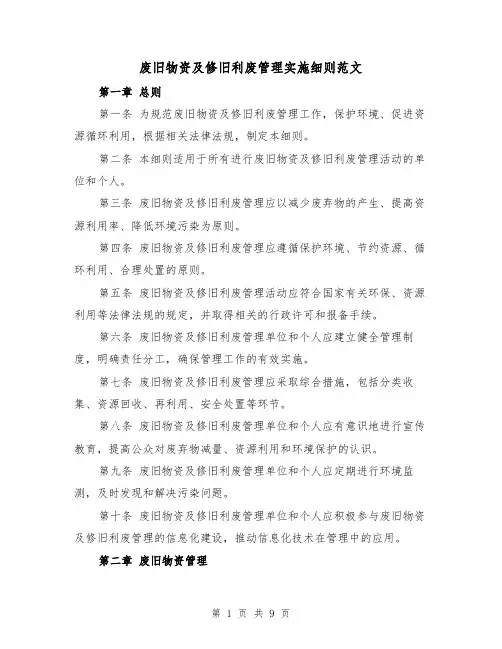 废旧物资及修旧利废管理实施细则范文

第一章 总则

第一条 为规范废旧物资及修旧利废管理工作，保护环境、促进资源循环利用，根据相关法律法规，制定本细则。

第二条 本细则适用于所有进行废旧物资及修旧利废管理活动的单位和个人。

第三条 废旧物资及修旧利废管理应以减少废弃物的产生、提高资源利用率、降低环境污染为原则。

第四条 废旧物资及修旧利废管理应遵循保护环境、节约资源、循环利用、合理处置的原则。

第五条 废旧物资及修旧利废管理活动应符合国家有关环保、资源利用等法律法规的规定，并取得相关的行政许可和报备手续。

第六条 废旧物资及修旧利废管理单位和个人应建立健全管理制度，明确责任分工，确保管理工作的有效实施。

第七条 废旧物资及修旧利废管理应采取综合措施，包括分类收集、资源回收、再利用、安全处置等环节。

第八条 废旧物资及修旧利废管理单位和个人应有意识地进行宣传教育，提高公众对废弃物减量、资源利用和环境保护的认识。

第九条 废旧物资及修旧利废管理单位和个人应定期进行环境监测，及时发现和解决污染问题。

第十条 废旧物资及修旧利废管理单位和个人应积极参与废旧物资及修旧利废管理的信息化建设，推动信息化技术在管理中的应用。

第二章 废旧物资管理

第 1 页 共 9 页